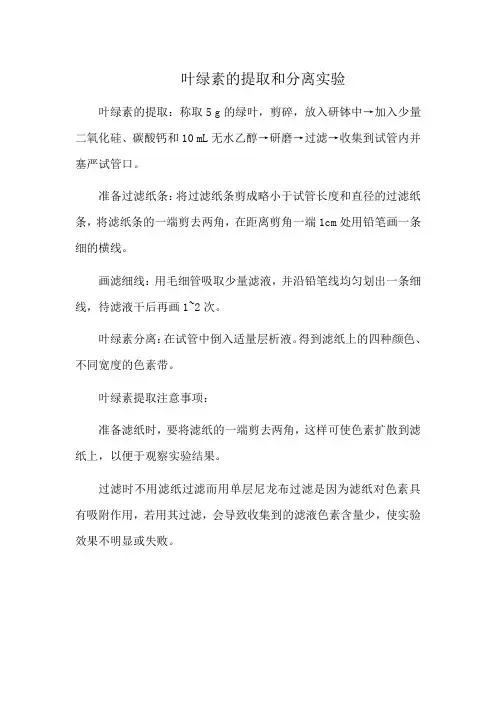 叶绿素的提取和分离实验

叶绿素的提取：称取 5 g 的绿叶，剪碎，放入研钵中→加入少量二氧化硅、碳酸钙和 10 mL 无水乙醇→研磨→过滤→收集到试管内并塞严试管口。

准备过滤纸条：将过滤纸条剪成略小于试管长度和直径的过滤纸条，将滤纸条的一端剪去两角，在距离剪角一端 1cm 处用铅笔画一条细的横线。

画滤细线：用毛细管吸取少量滤液，并沿铅笔线均匀划出一条细线，待滤液干后再画 1~2 次。

叶绿素分离：在试管中倒入适量层析液。得到滤纸上的四种颜色、不同宽度的色素带。

叶绿素提取注意事项：

准备滤纸时，要将滤纸的一端剪去两角，这样可使色素扩散到滤纸上，以便于观察实验结果。

过滤时不用滤纸过滤而用单层尼龙布过滤是因为滤纸对色素具有吸附作用，若用其过滤，会导致收集到的滤液色素含量少，使实验效果不明显或失败。